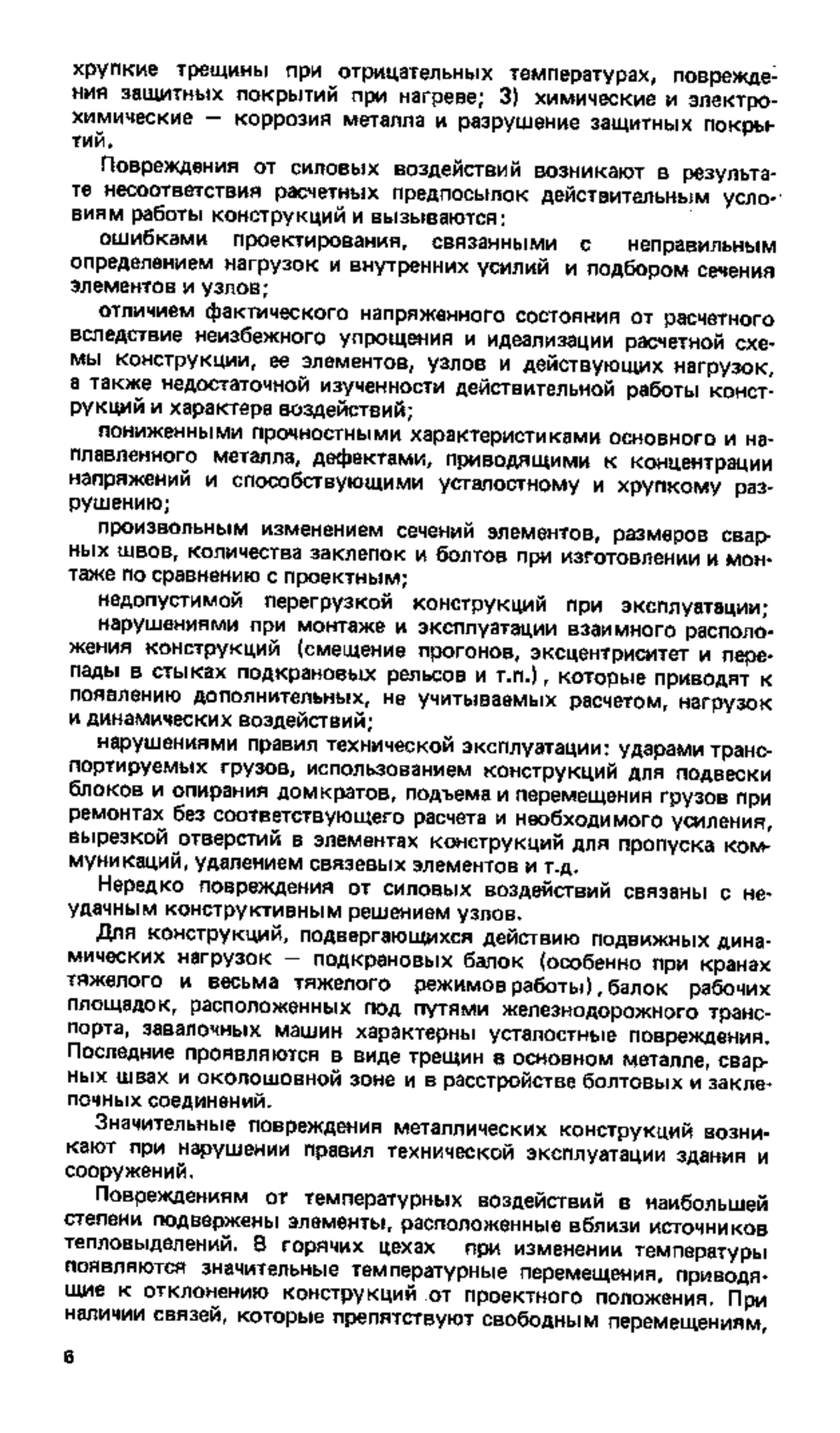 хрупкие трещины при отрицательных температурах, повреждения защитных покрытий при нагреве; 3) химические и электрохимические — коррозия металла и разрушение защитных покрытий.

Повреждения от силовых воздействий возникают в результате несоответствия расчетных предпосылок действительным условиям работы конструкций и вызываются:

ошибками проектирования, связанными с неправильным определением нагрузок и внутренних усилий и подбором сечения элементов и узлов;

отличием фактического напряженного состояния от расчетного вследствие неизбежного упрощения и идеализации расчетной схемы конструкции, ее элементов, узлов и действующих нагрузок, а также недостаточной изученности действительной работы конструкций и характера воздействий;

пониженными прочностными характеристиками основного и наплавленного металла, дефектами, приводящими к концентрации напряжений и способствующими усталостному и хрупкому разрушению;

произвольным изменением сечений элементов, размеров сварных швов, количества заклепок и болтов при изготовлении и монтаже по сравнению с проектным;

недопустимой перегрузкой конструкций при эксплуатации;

нарушениями при монтаже и эксплуатации взаимного расположения конструкций (смещение прогонов, эксцентриситет и перепады в стыках подкрановых рельсов и т.п.), которые приводят к появлению дополнительных, не учитываемых расчетом, нагрузок и динамических воздействий;

нарушениями правил технической эксплуатации: ударами транспортируемых грузов, использованием конструкций для подвески блоков и опирания домкратов, подъема и перемещения грузов при ремонтах без соответствующего расчета и необходимого усиления, вырезкой отверстий в элементах конструкций для пропуска коммуникаций, удалением связевых элементов и т.д.

Нередко повреждения от силовых воздействий связаны с неудачным конструктивным решением узлов.

Для конструкций, подвергающихся действию подвижных динамических нагрузок — подкрановых балок (особенно при кранах тяжелого и весьма тяжелого режимов работы), балок рабочих площадок, расположенных под путями железнодорожного транспорта, завалочных машин характерны усталостные повреждения. Последние проявляются в виде трещин в основном металле, сварных швах и околошовной зоне и в расстройстве болтовых и заклепочных соединений.

Значительные повреждения металлических конструкций возникают при нарушении правил технической эксплуатации здания и сооружений.

Повреждениям от температурных воздействий в наибольшей степени подвержены элементы, расположенные вблизи источников тепловыделений. В горячих цехах при изменении температуры появляются значительные температурные перемещения, приводящие к отклонению конструкций от проектного положения. При наличии связей, которые препятствуют свободным перемещениям,

6